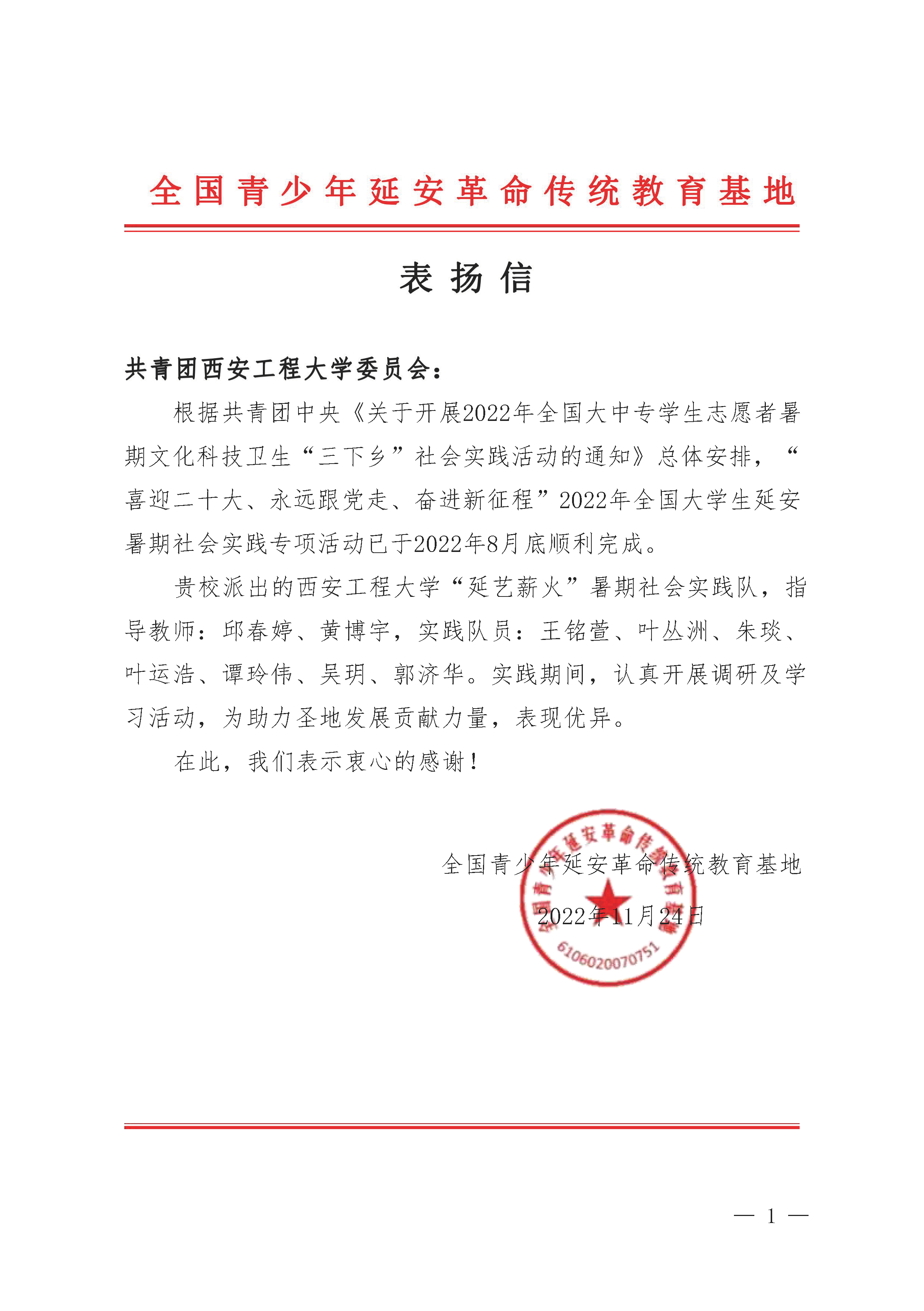 全国青少年延安革命传统教育基地

表扬信

共青团西安工程大学委员会：

根据共青团中央《关于开展2022年全国大中专学生志愿者暑期文化科技卫生“三下乡”社会实践活动的通知》总体安排，“喜迎二十大、永远跟党走、奋进新征程”2022年全国大学生延安暑期社会实践专项活动已于2022年8月底顺利完成。

贵校派出的西安工程大学“延艺薪火”暑期社会实践队，指导教师：邱春婷、黄博宇，实践队员：王铭萱、叶丛洲、朱琰、叶运浩、谭玲伟、吴玥、郭济华。实践期间，认真开展调研及学习活动，为助力圣地发展贡献力量，表现优异。

在此，我们表示衷心的感谢！

全国青少年延安革命传统教育基地
2022年11月24日

全国青少年延安革命传统教育基地
6106020070751

— 1 —